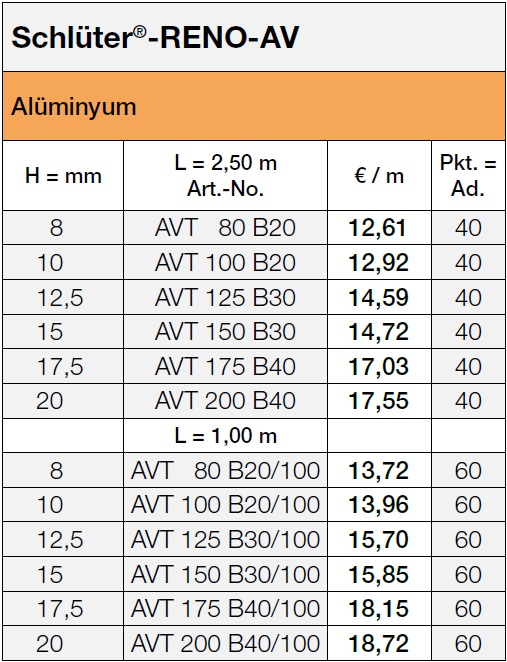 Schlüter®-RENO-AV

Alüminyum

| H = mm | L = 2,50 m Art.-No. | € / m | Pkt. = Ad. |
|---|---|---|---|
| 8 | AVT 80 B20 | 12,61 | 40 |
| 10 | AVT 100 B20 | 12,92 | 40 |
| 12,5 | AVT 125 B30 | 14,59 | 40 |
| 15 | AVT 150 B30 | 14,72 | 40 |
| 17,5 | AVT 175 B40 | 17,03 | 40 |
| 20 | AVT 200 B40 | 17,55 | 40 |
| | L = 1,00 m | | |
| 8 | AVT 80 B20/100 | 13,72 | 60 |
| 10 | AVT 100 B20/100 | 13,96 | 60 |
| 12,5 | AVT 125 B30/100 | 15,70 | 60 |
| 15 | AVT 150 B30/100 | 15,85 | 60 |
| 17,5 | AVT 175 B40/100 | 18,15 | 60 |
| 20 | AVT 200 B40/100 | 18,72 | 60 |